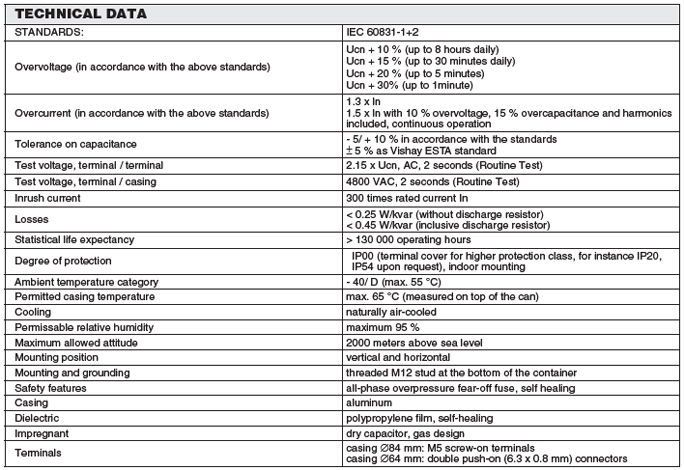 TECHNICAL DATA

| STANDARDS: | IEC 60831-1+2 |
|---|---|
| Overvoltage (in accordance with the above standards) | Ucn + 10 % (up to 8 hours daily) Ucn + 15 % (up to 30 minutes daily) Ucn + 20 % (up to 5 minutes) Ucn + 30% (up to 1minute) |
| Overcurrent (in accordance with the above standards) | 1.3 x In 1.5 x In with 10 % overvoltage, 15 % overcapacitance and harmonics included, continuous operation |
| Tolerance on capacitance | - 5/ + 10 % in accordance with the standards ± 5 % as Vishay ESTA standard |
| Test voltage, terminal / terminal | 2.15 x Ucn, AC, 2 seconds (Routine Test) |
| Test voltage, terminal / casing | 4800 VAC, 2 seconds (Routine Test) |
| Inrush current | 300 times rated current In |
| Losses | < 0.25 W/kvar (without discharge resistor) < 0.45 W/kvar (inclusive discharge resistor) |
| Statistical life expectancy | > 130 000 operating hours |
| Degree of protection | IP00 (terminal cover for higher protection class, for instance IP20, IP54 upon request), indoor mounting |
| Ambient temperature category | - 40/ D (max. 55 °C) |
| Permitted casing temperature | max. 65 °C (measured on top of the can) |
| Cooling | naturally air-cooled |
| Permissable relative humidity | maximum 95 % |
| Maximum allowed attitude | 2000 meters above sea level |
| Mounting position | vertical and horizontal |
| Mounting and grounding | threaded M12 stud at the bottom of the container |
| Safety features | all-phase overpressure fear-off fuse, self healing |
| Casing | aluminum |
| Dielectric | polypropylene film, self-healing |
| Impregnant | dry capacitor, gas design |
| Terminals | casing ∅84 mm: M5 screw-on terminals casing ∅64 mm: double push-on (6.3 x 0.8 mm) connectors |